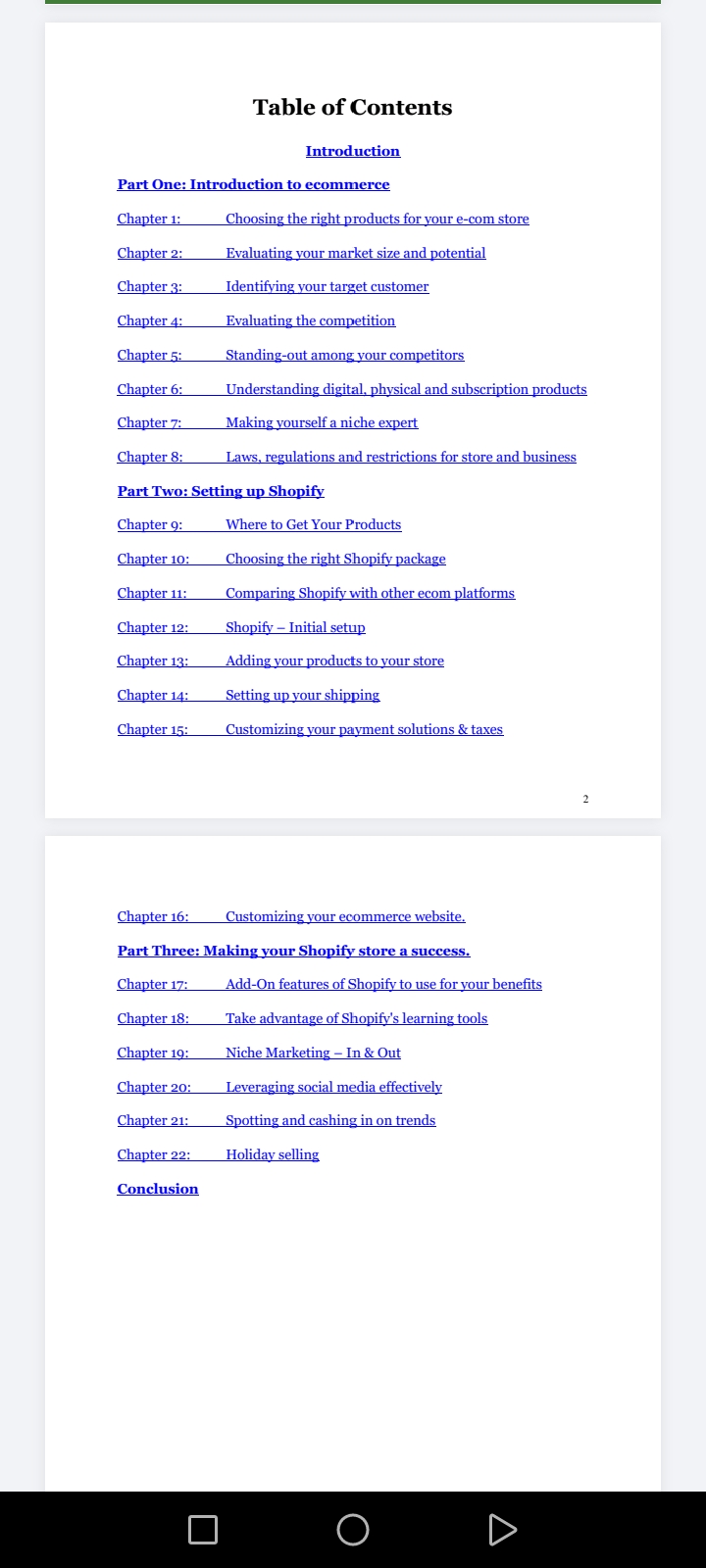 Table of Contents

Introduction

Part One: Introduction to ecommerce

Chapter 1: Choosing the right products for your e-com store

Chapter 2: Evaluating your market size and potential

Chapter 3: Identifying your target customer

Chapter 4: Evaluating the competition

Chapter 5: Standing-out among your competitors

Chapter 6: Understanding digital, physical and subscription products

Chapter 7: Making yourself a niche expert

Chapter 8: Laws, regulations and restrictions for store and business

Part Two: Setting up Shopify

Chapter 9: Where to Get Your Products

Chapter 10: Choosing the right Shopify package

Chapter 11: Comparing Shopify with other ecom platforms

Chapter 12: Shopify – Initial setup

Chapter 13: Adding your products to your store

Chapter 14: Setting up your shipping

Chapter 15: Customizing your payment solutions & taxes

2

Chapter 16: Customizing your ecommerce website.

Part Three: Making your Shopify store a success.

Chapter 17: Add-On features of Shopify to use for your benefits

Chapter 18: Take advantage of Shopify's learning tools

Chapter 19: Niche Marketing – In & Out

Chapter 20: Leveraging social media effectively

Chapter 21: Spotting and cashing in on trends

Chapter 22: Holiday selling

Conclusion